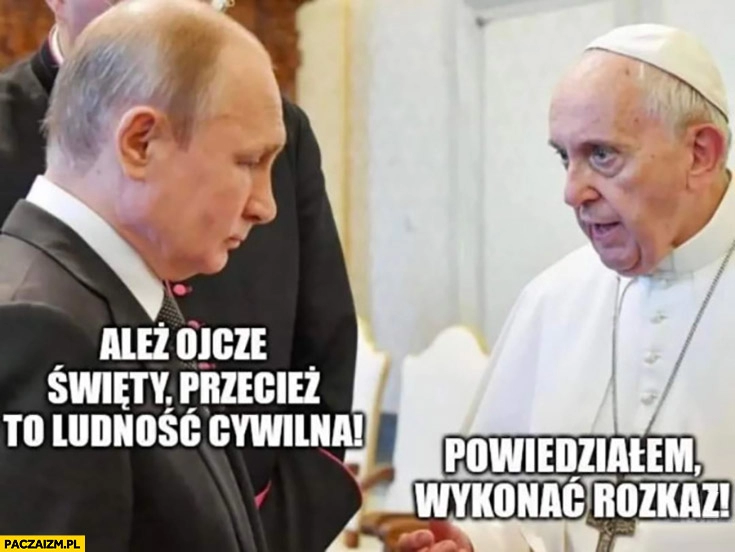 ALEŻ OJCZE ŚWIĘTY, PRZECIEŻ TO LUDNOŚĆ CYWILNA!

POWIEDZIAŁEM, WYKONAĆ ROZKAZ!

PACZAIZM.PL